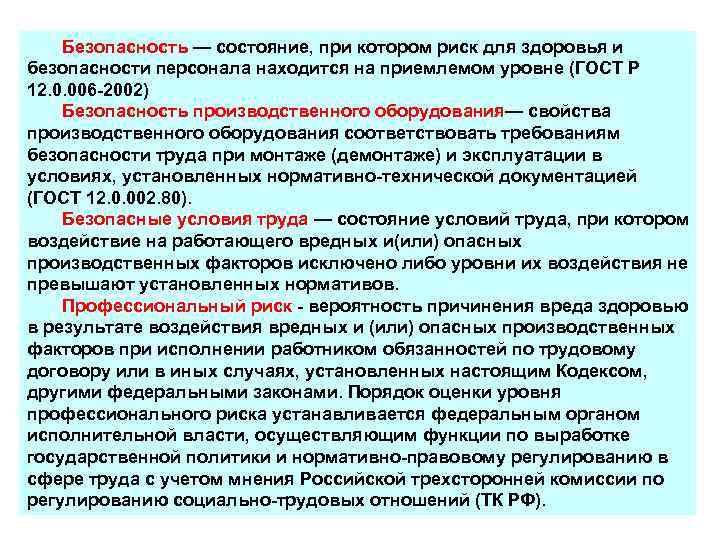 Безопасность — состояние, при котором риск для здоровья и безопасности персонала находится на приемлемом уровне (ГОСТ Р 12.0.006-2002)

Безопасность производственного оборудования— свойства производственного оборудования соответствовать требованиям безопасности труда при монтаже (демонтаже) и эксплуатации в условиях, установленных нормативно-технической документацией (ГОСТ 12.0.002.80).

Безопасные условия труда — состояние условий труда, при котором воздействие на работающего вредных и(или) опасных производственных факторов исключено либо уровни их воздействия не превышают установленных нормативов.

Профессиональный риск - вероятность причинения вреда здоровью в результате воздействия вредных и (или) опасных производственных факторов при исполнении работником обязанностей по трудовому договору или в иных случаях, установленных настоящим Кодексом, другими федеральными законами. Порядок оценки уровня профессионального риска устанавливается федеральным органом исполнительной власти, осуществляющим функции по выработке государственной политики и нормативно-правовому регулированию в сфере труда с учетом мнения Российской трехсторонней комиссии по регулированию социально-трудовых отношений (ТК РФ).